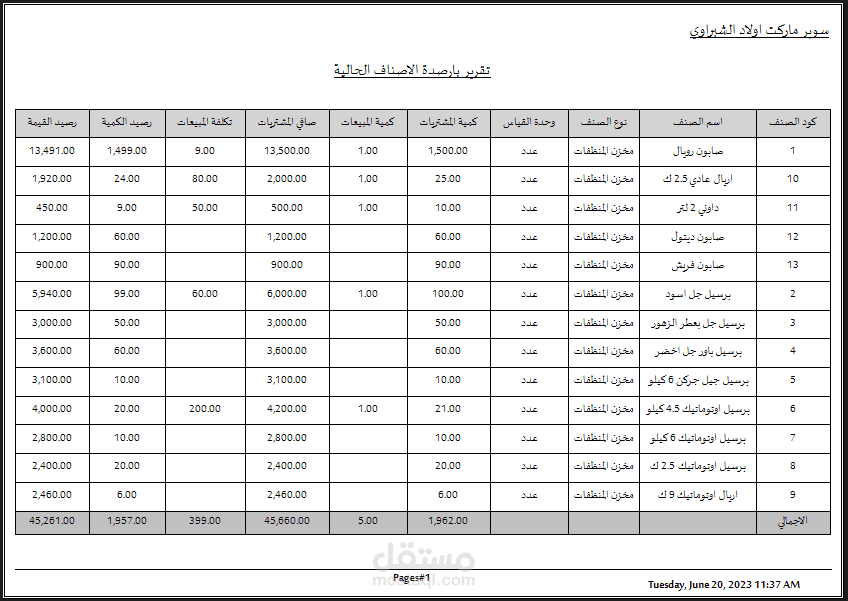 سوبر ماركت اولاد الشبراوي

تقرير بارصدة الاصناف الحالية

| كود الصنف | اسم الصنف | نوع الصنف | وحدة القياس | كمية المشتريات | كمية المبيعات | صافي المشتريات | تكلفة المبيعات | رصيد الكمية | رصيد القيمة |
|---|---|---|---|---|---|---|---|---|---|
| 1 | صابون رويال | مخزن المنظفات | عدد | 1,500.00 | 1.00 | 13,500.00 | 9.00 | 1,499.00 | 13,491.00 |
| 10 | اريال عادي 2.5 ك | مخزن المنظفات | عدد | 25.00 | 1.00 | 2,000.00 | 80.00 | 24.00 | 1,920.00 |
| 11 | داوني 2 لتر | مخزن المنظفات | عدد | 10.00 | 1.00 | 500.00 | 50.00 | 9.00 | 450.00 |
| 12 | صابون ديتول | مخزن المنظفات | عدد | 60.00 | | 1,200.00 | | 60.00 | 1,200.00 |
| 13 | صابون فريش | مخزن المنظفات | عدد | 90.00 | | 900.00 | | 90.00 | 900.00 |
| 2 | برسيل جل اسود | مخزن المنظفات | عدد | 100.00 | 1.00 | 6,000.00 | 60.00 | 99.00 | 5,940.00 |
| 3 | برسيل جل بعطر الزهور | مخزن المنظفات | عدد | 50.00 | | 3,000.00 | | 50.00 | 3,000.00 |
| 4 | برسيل باور جل اخضر | مخزن المنظفات | عدد | 60.00 | | 3,600.00 | | 60.00 | 3,600.00 |
| 5 | برسيل جيل جركن 6 كيلو | مخزن المنظفات | عدد | 10.00 | | 3,100.00 | | 10.00 | 3,100.00 |
| 6 | برسيل اوتوماتيك 4.5 كيلو | مخزن المنظفات | عدد | 21.00 | 1.00 | 4,200.00 | 200.00 | 20.00 | 4,000.00 |
| 7 | برسيل اوتوماتيك 6 كيلو | مخزن المنظفات | عدد | 10.00 | | 2,800.00 | | 10.00 | 2,800.00 |
| 8 | برسيل اوتوماتيك 2.5 ك | مخزن المنظفات | عدد | 20.00 | | 2,400.00 | | 20.00 | 2,400.00 |
| 9 | اريال اوتوماتيك 9 ك | مخزن المنظفات | عدد | 6.00 | | 2,460.00 | | 6.00 | 2,460.00 |
| الاجمالي | | | | 1,962.00 | 5.00 | 45,660.00 | 399.00 | 1,957.00 | 45,261.00 |

مستقل
mostaql.com

Pages#1

Tuesday, June 20, 2023 11:37 AM